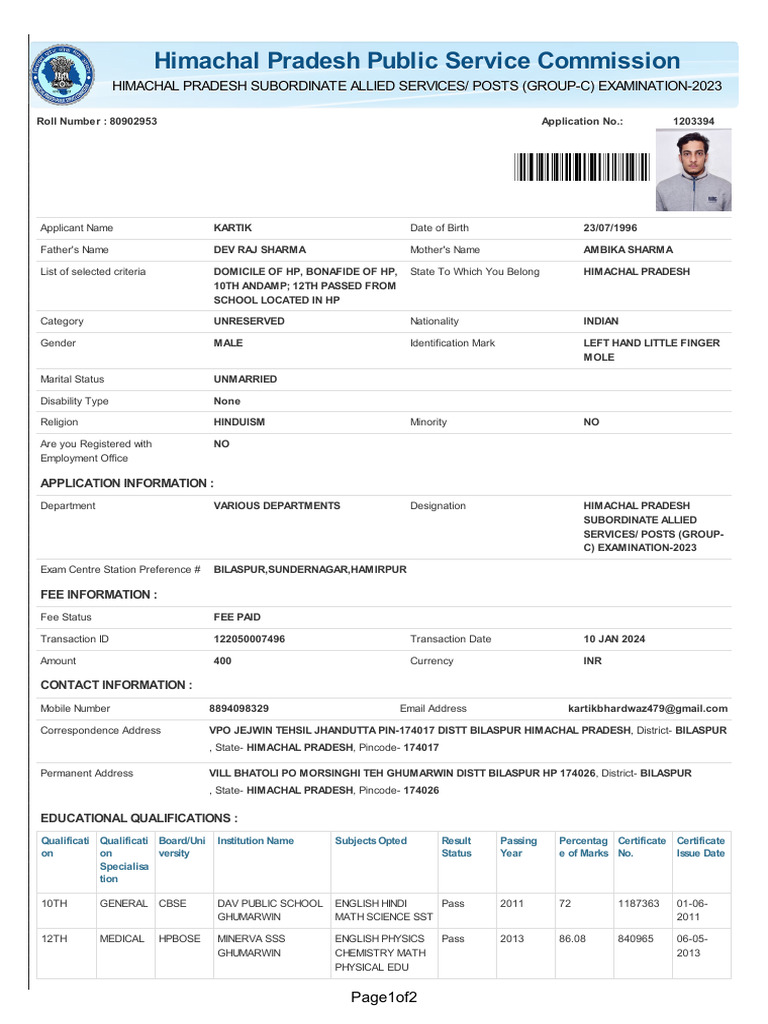 Himachal Pradesh Public Service Commission
HIMACHAL PRADESH SUBORDINATE ALLIED SERVICES/ POSTS (GROUP-C) EXAMINATION-2023

Roll Number : 80902953
Application No.: 1203394

| | | | |
|---|---|---|---|
| Applicant Name | KARTIK | Date of Birth | 23/07/1996 |
| Father's Name | DEV RAJ SHARMA | Mother's Name | AMBIKA SHARMA |
| List of selected criteria | DOMICILE OF HP, BONAFIDE OF HP, 10TH ANDAMP; 12TH PASSED FROM SCHOOL LOCATED IN HP | State To Which You Belong | HIMACHAL PRADESH |
| Category | UNRESERVED | Nationality | INDIAN |
| Gender | MALE | Identification Mark | LEFT HAND LITTLE FINGER MOLE |
| Marital Status | UNMARRIED | | |
| Disability Type | None | | |
| Religion | HINDUISM | Minority | NO |
| Are you Registered with Employment Office | NO | | |

APPLICATION INFORMATION :

| | | | |
|---|---|---|---|
| Department | VARIOUS DEPARTMENTS | Designation | HIMACHAL PRADESH SUBORDINATE ALLIED SERVICES/ POSTS (GROUP-C) EXAMINATION-2023 |
| Exam Centre Station Preference # | BILASPUR,SUNDERNAGAR,HAMIRPUR | | |

FEE INFORMATION :

| | | | |
|---|---|---|---|
| Fee Status | FEE PAID | | |
| Transaction ID | 122050007496 | Transaction Date | 10 JAN 2024 |
| Amount | 400 | Currency | INR |

CONTACT INFORMATION :

| | | | |
|---|---|---|---|
| Mobile Number | 8894098329 | Email Address | kartikbhardwaz479@gmail.com |
| Correspondence Address | VPO JEJWIN TEHSIL JHANDUTTA PIN-174017 DISTT BILASPUR HIMACHAL PRADESH, District- BILASPUR , State- HIMACHAL PRADESH, Pincode- 174017 | | |
| Permanent Address | VILL BHATOLI PO MORSINGHI TEH GHUMARWIN DISTT BILASPUR HP 174026, District- BILASPUR , State- HIMACHAL PRADESH, Pincode- 174026 | | |

EDUCATIONAL QUALIFICATIONS :

| Qualification | Qualification Specialisation | Board/University | Institution Name | Subjects Opted | Result Status | Passing Year | Percentage of Marks | Certificate No. | Certificate Issue Date |
|---|---|---|---|---|---|---|---|---|---|
| 10TH | GENERAL | CBSE | DAV PUBLIC SCHOOL GHUMARWIN | ENGLISH HINDI MATH SCIENCE SST | Pass | 2011 | 72 | 1187363 | 01-06-2011 |
| 12TH | MEDICAL | HPBOSE | MINERVA SSS GHUMARWIN | ENGLISH PHYSICS CHEMISTRY MATH PHYSICAL EDU | Pass | 2013 | 86.08 | 840965 | 06-05-2013 |

Page1of2